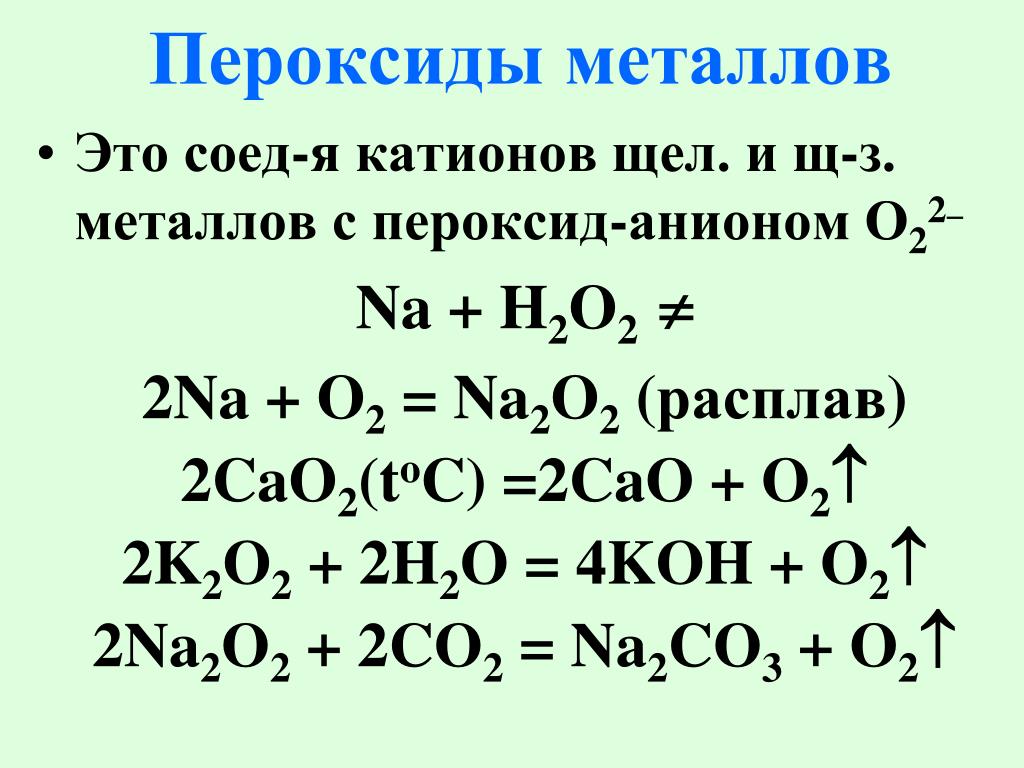 Пероксиды металлов

• Это соед-я катионов щел. и щ-з. металлов с пероксид-анионом $O_2^{2-}$

$Na + H_2O_2 \neq$

$2Na + O_2 = Na_2O_2$ (расплав)

$2CaO_2(t^oC) = 2CaO + O_2\uparrow$

$2K_2O_2 + 2H_2O = 4KOH + O_2\uparrow$

$2Na_2O_2 + 2CO_2 = Na_2CO_3 + O_2\uparrow$